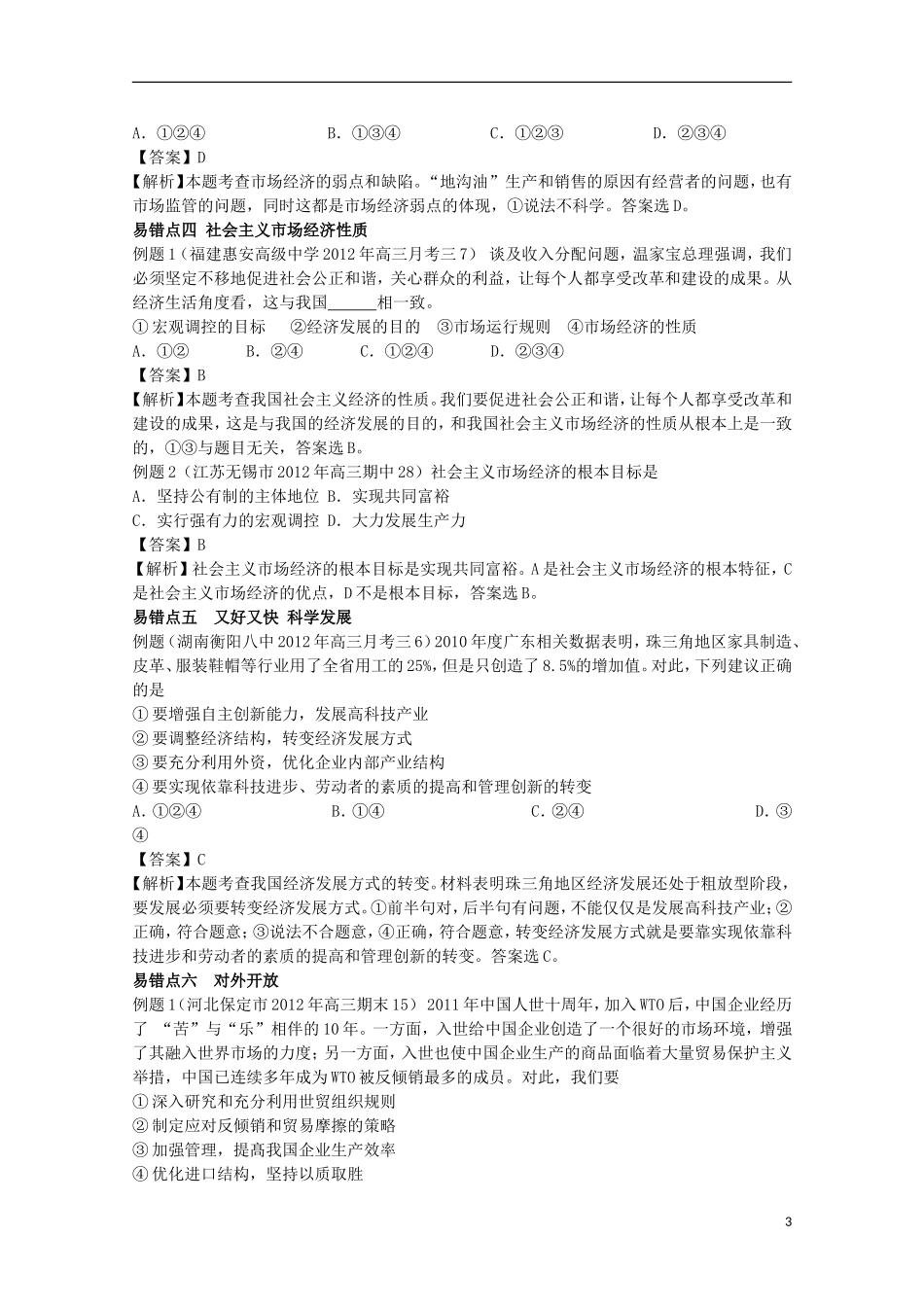 A．①②④　　　　　B．①③④　　　　　C．①②③　　　　　D．②③④
【答案】D
【解析】本题考查市场经济的弱点和缺陷。“地沟油”生产和销售的原因有经营者的问题，也有市场监管的问题，同时这都是市场经济弱点的体现，①说法不科学。答案选D。

易错点四 社会主义市场经济性质
例题1（福建惠安高级中学2012年高三月考三7） 谈及收入分配问题，温家宝总理强调，我们必须坚定不移地促进社会公正和谐，关心群众的利益，让每个人都享受改革和建设的成果。从经济生活角度看，这与我国______相一致。
①宏观调控的目标　　②经济发展的目的　③市场运行规则　④市场经济的性质
A．①②　　　B．②④　　　C．①②④　　　D．②③④
【答案】B
【解析】本题考查我国社会主义经济的性质。我们要促进社会公正和谐，让每个人都享受改革和建设的成果，这是与我国的经济发展的目的，和我国社会主义市场经济的性质从根本上是一致的，①③与题目无关，答案选B。
例题2（江苏无锡市2012年高三期中28）社会主义市场经济的根本目标是
A．坚持公有制的主体地位 B．实现共同富裕
C．实行强有力的宏观调控 D．大力发展生产力
【答案】B
【解析】社会主义市场经济的根本目标是实现共同富裕。A是社会主义市场经济的根本特征，C是社会主义市场经济的优点，D不是根本目标，答案选B。

易错点五　又好又快 科学发展
例题（湖南衡阳八中2012年高三月考三6）2010年度广东相关数据表明，珠三角地区家具制造、皮革、服装鞋帽等行业用了全省用工的25%，但是只创造了8.5%的增加值。对此，下列建议正确的是
①要增强自主创新能力，发展高科技产业
②要调整经济结构，转变经济发展方式
③要充分利用外资，优化企业内部产业结构
④要实现依靠科技进步、劳动者的素质的提高和管理创新的转变
A．①②④　　　　　B．①④　　　　　C．②④　　　　　D．③④
【答案】C
【解析】本题考查我国经济发展方式的转变。材料表明珠三角地区经济发展还处于粗放型阶段，要发展必须要转变经济发展方式。①前半句对，后半句有问题，不能仅仅是发展高科技产业；②正确，符合题意；③说法不合题意，④正确，符合题意，转变经济发展方式就是要靠实现依靠科技进步和劳动者的素质的提高和管理创新的转变。答案选C。

易错点六　对外开放
例题1（河北保定市2012年高三期末15） 2011年中国人世十周年，加入WTO后，中国企业经历了 “苦”与“乐”相伴的10年。一方面，入世给中国企业创造了一个很好的市场环境，增强了其融入世界市场的力度；另一方面，入世也使中国企业生产的商品面临着大量贸易保护主义举措，中国已连续多年成为WTO被反倾销最多的成员。对此，我们要
①深入研究和充分利用世贸组织规则
②制定应对反倾销和贸易摩擦的策略
③加强管理，提高我国企业生产效率
④优化进口结构，坚持以质取胜

3